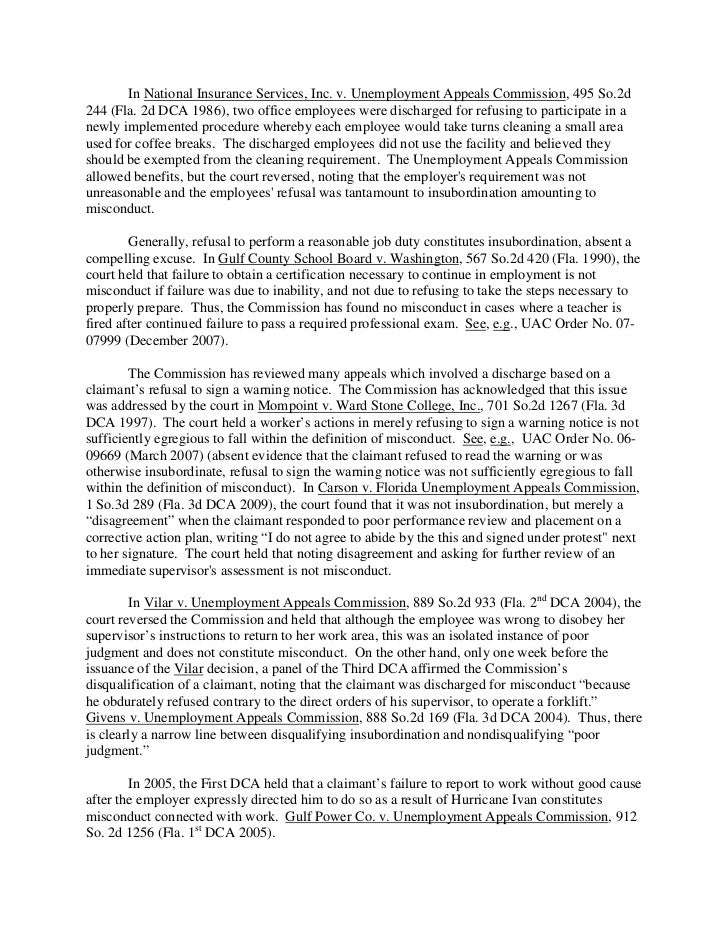 In National Insurance Services, Inc. v. Unemployment Appeals Commission, 495 So.2d 244 (Fla. 2d DCA 1986), two office employees were discharged for refusing to participate in a newly implemented procedure whereby each employee would take turns cleaning a small area used for coffee breaks. The discharged employees did not use the facility and believed they should be exempted from the cleaning requirement. The Unemployment Appeals Commission allowed benefits, but the court reversed, noting that the employer's requirement was not unreasonable and the employees' refusal was tantamount to insubordination amounting to misconduct.

Generally, refusal to perform a reasonable job duty constitutes insubordination, absent a compelling excuse. In Gulf County School Board v. Washington, 567 So.2d 420 (Fla. 1990), the court held that failure to obtain a certification necessary to continue in employment is not misconduct if failure was due to inability, and not due to refusing to take the steps necessary to properly prepare. Thus, the Commission has found no misconduct in cases where a teacher is fired after continued failure to pass a required professional exam. See, e.g., UAC Order No. 07-07999 (December 2007).

The Commission has reviewed many appeals which involved a discharge based on a claimant's refusal to sign a warning notice. The Commission has acknowledged that this issue was addressed by the court in Mompoint v. Ward Stone College, Inc., 701 So.2d 1267 (Fla. 3d DCA 1997). The court held a worker's actions in merely refusing to sign a warning notice is not sufficiently egregious to fall within the definition of misconduct. See, e.g., UAC Order No. 06-09669 (March 2007) (absent evidence that the claimant refused to read the warning or was otherwise insubordinate, refusal to sign the warning notice was not sufficiently egregious to fall within the definition of misconduct). In Carson v. Florida Unemployment Appeals Commission, 1 So.3d 289 (Fla. 3d DCA 2009), the court found that it was not insubordination, but merely a "disagreement" when the claimant responded to poor performance review and placement on a corrective action plan, writing "I do not agree to abide by the this and signed under protest" next to her signature. The court held that noting disagreement and asking for further review of an immediate supervisor's assessment is not misconduct.

In Vilar v. Unemployment Appeals Commission, 889 So.2d 933 (Fla. 2$^{nd}$ DCA 2004), the court reversed the Commission and held that although the employee was wrong to disobey her supervisor's instructions to return to her work area, this was an isolated instance of poor judgment and does not constitute misconduct. On the other hand, only one week before the issuance of the Vilar decision, a panel of the Third DCA affirmed the Commission's disqualification of a claimant, noting that the claimant was discharged for misconduct "because he obdurately refused contrary to the direct orders of his supervisor, to operate a forklift." Givens v. Unemployment Appeals Commission, 888 So.2d 169 (Fla. 3d DCA 2004). Thus, there is clearly a narrow line between disqualifying insubordination and nondisqualifying "poor judgment."

In 2005, the First DCA held that a claimant's failure to report to work without good cause after the employer expressly directed him to do so as a result of Hurricane Ivan constitutes misconduct connected with work. Gulf Power Co. v. Unemployment Appeals Commission, 912 So. 2d 1256 (Fla. 1$^{st}$ DCA 2005).